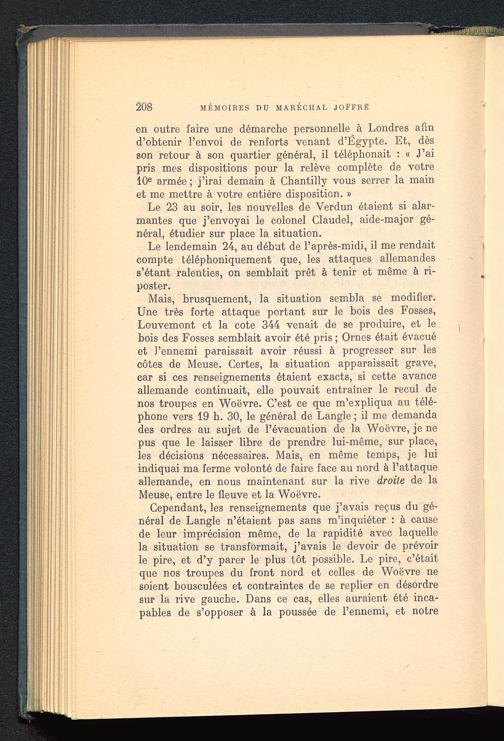 208 MÉMOIRES DU MARÉCHAL JOFFRE

en outre faire une démarche personnelle à Londres afin d'obtenir l'envoi de renforts venant d'Égypte. Et, dès son retour à son quartier général, il téléphonait : « J'ai pris mes dispositions pour la relève complète de votre 10e armée ; j'irai demain à Chantilly vous serrer la main et me mettre à votre entière disposition. »

Le 23 au soir, les nouvelles de Verdun étaient si alarmantes que j'envoyai le colonel Claudel, aide-major général, étudier sur place la situation.

Le lendemain 24, au début de l'après-midi, il me rendait compte téléphoniquement que, les attaques allemandes s'étant ralenties, on semblait prêt à tenir et même à riposter.

Mais, brusquement, la situation sembla se modifier. Une très forte attaque portant sur le bois des Fosses, Louvemont et la cote 344 venait de se produire, et le bois des Fosses semblait avoir été pris ; Ornes était évacué et l'ennemi paraissait avoir réussi à progresser sur les côtes de Meuse. Certes, la situation apparaissait grave, car si ces renseignements étaient exacts, si cette avance allemande continuait, elle pouvait entraîner le recul de nos troupes en Woëvre. C'est ce que m'expliqua au téléphone vers 19 h. 30, le général de Langle ; il me demanda des ordres au sujet de l'évacuation de la Woëvre, je ne pus que le laisser libre de prendre lui-même, sur place, les décisions nécessaires. Mais, en même temps, je lui indiquai ma ferme volonté de faire face au nord à l'attaque allemande, en nous maintenant sur la rive droite de la Meuse, entre le fleuve et la Woëvre.

Cependant, les renseignements que j'avais reçus du général de Langle n'étaient pas sans m'inquiéter : à cause de leur imprécision même, de la rapidité avec laquelle la situation se transformait, j'avais le devoir de prévoir le pire, et d'y parer le plus tôt possible. Le pire, c'était que nos troupes du front nord et celles de Woëvre ne soient bousculées et contraintes de se replier en désordre sur la rive gauche. Dans ce cas, elles auraient été incapables de s'opposer à la poussée de l'ennemi, et notre